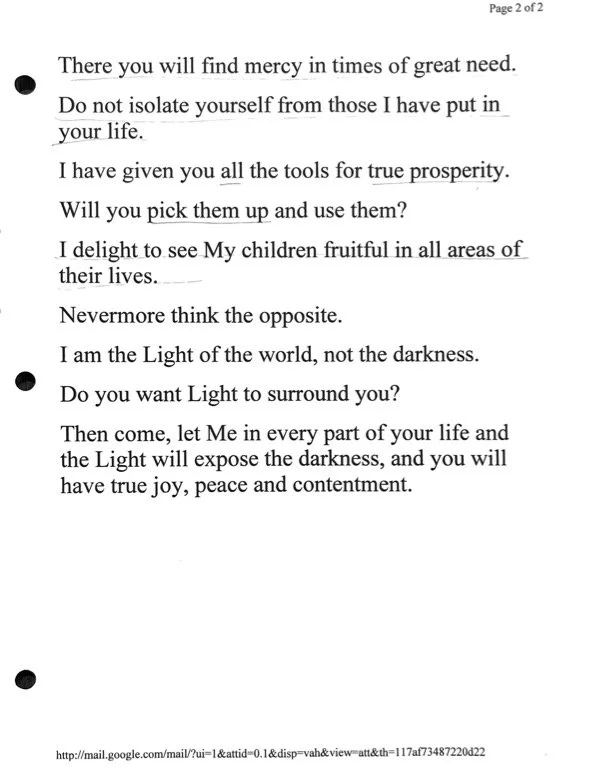 Page 2 of 2

There you will find mercy in times of great need.

Do not isolate yourself from those I have put in your life.

I have given you all the tools for true prosperity.

Will you pick them up and use them?

I delight to see My children fruitful in all areas of their lives.

Nevermore think the opposite.

I am the Light of the world, not the darkness.

Do you want Light to surround you?

Then come, let Me in every part of your life and the Light will expose the darkness, and you will have true joy, peace and contentment.

http://mail.google.com/mail/?ui=1&attid=0.1&disp=vah&view=att&th=117af73487220d22